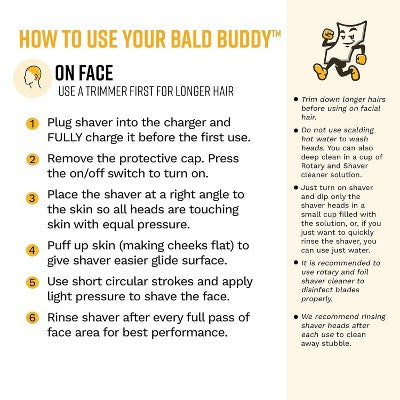 HOW TO USE YOUR BALD BUDDY™

ON FACE
USE A TRIMMER FIRST FOR LONGER HAIR

1 Plug shaver into the charger and FULLY charge it before the first use.

2 Remove the protective cap. Press the on/off switch to turn on.

3 Place the shaver at a right angle to the skin so all heads are touching skin with equal pressure.

4 Puff up skin (making cheeks flat) to give shaver easier glide surface.

5 Use short circular strokes and apply light pressure to shave the face.

6 Rinse shaver after every full pass of face area for best performance.

• Trim down longer hairs before using on facial hair.

• Do not use scalding hot water to wash heads. You can also deep clean in a cup of Rotary and Shaver cleaner solution.

• Just turn on shaver and dip only the shaver heads in a small cup filled with the solution, or, if you just want to quickly rinse the shaver, you can use just water.

• It is recommended to use rotary and foil shaver cleaner to disinfect blades properly.

• We recommend rinsing shaver heads after each use to clean away stubble.